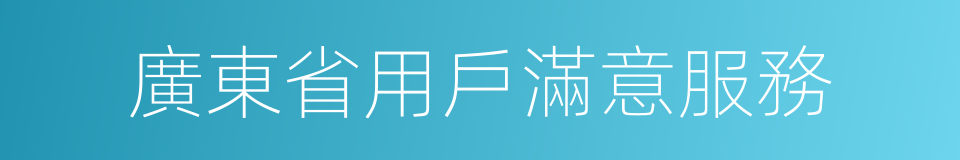 廣東省用戶滿意服務